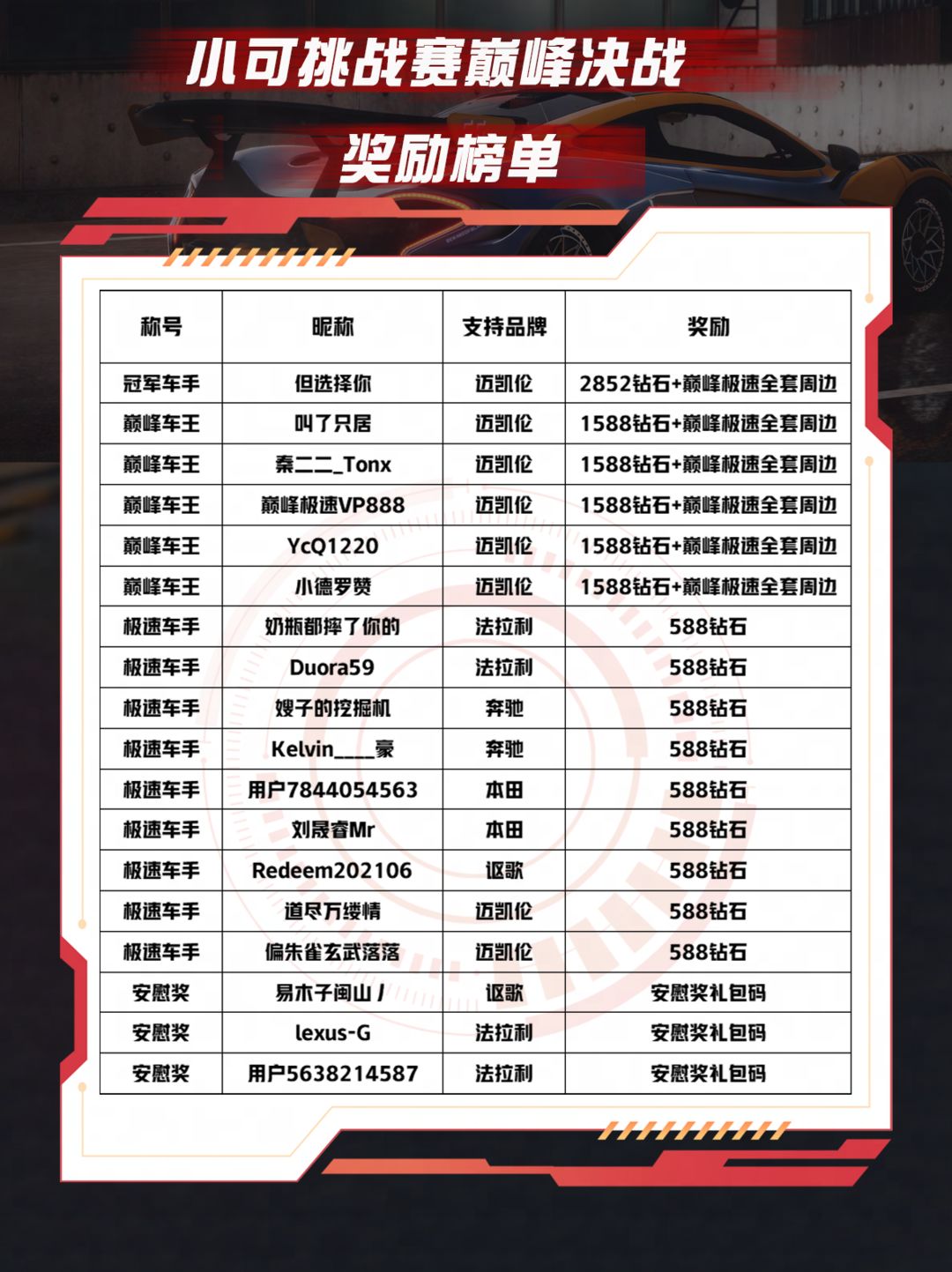 小可挑战赛巅峰决战

奖励榜单

| 称号 | 昵称 | 支持品牌 | 奖励 |
|---|---|---|---|
| 冠军车手 | 但选择你 | 迈凯伦 | 2852钻石+巅峰极速全套周边 |
| 巅峰车王 | 叫了只居 | 迈凯伦 | 1588钻石+巅峰极速全套周边 |
| 巅峰车王 | 秦二二_Tonx | 迈凯伦 | 1588钻石+巅峰极速全套周边 |
| 巅峰车王 | 巅峰极速VP888 | 迈凯伦 | 1588钻石+巅峰极速全套周边 |
| 巅峰车王 | YcQ1220 | 迈凯伦 | 1588钻石+巅峰极速全套周边 |
| 巅峰车王 | 小德罗赞 | 迈凯伦 | 1588钻石+巅峰极速全套周边 |
| 极速车手 | 奶瓶都摔了你的 | 法拉利 | 588钻石 |
| 极速车手 | Duora59 | 法拉利 | 588钻石 |
| 极速车手 | 嫂子的挖掘机 | 奔驰 | 588钻石 |
| 极速车手 | Kelvin____豪 | 奔驰 | 588钻石 |
| 极速车手 | 用户7844054563 | 本田 | 588钻石 |
| 极速车手 | 刘晟睿Mr | 本田 | 588钻石 |
| 极速车手 | Redeem202106 | 讴歌 | 588钻石 |
| 极速车手 | 道尽万缕情 | 迈凯伦 | 588钻石 |
| 极速车手 | 偏朱雀玄武落落 | 迈凯伦 | 588钻石 |
| 安慰奖 | 易木子闽山丿 | 讴歌 | 安慰奖礼包码 |
| 安慰奖 | lexus-G | 法拉利 | 安慰奖礼包码 |
| 安慰奖 | 用户5638214587 | 法拉利 | 安慰奖礼包码 |